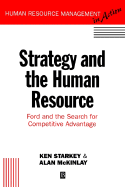 HUMAN RESOURCE MANAGEMENT in Action

Strategy and the Human Resource

Ford and the Search for Competitive Advantage

KEN STARKEY & ALAN McKINLAY